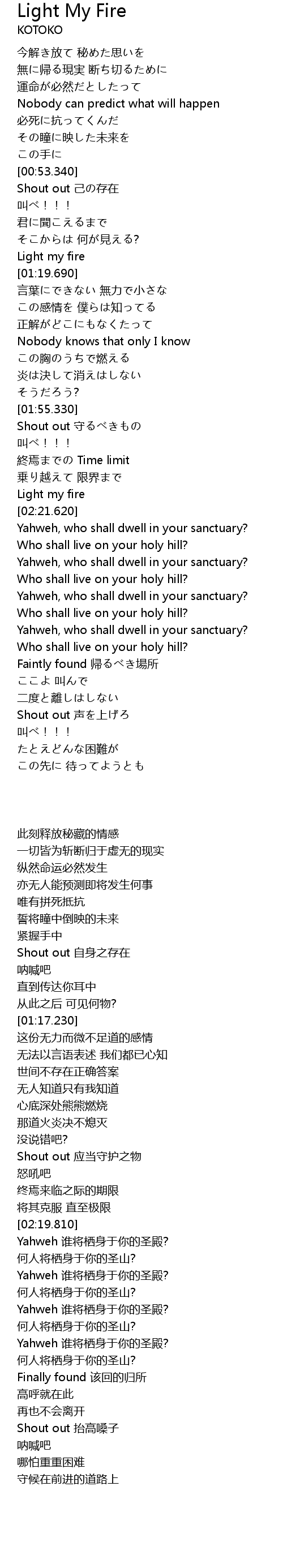 Light My Fire
KOTOKO

今解き放て 秘めた思いを
無に帰る現実 断ち切るために
運命が必然だとしたって
Nobody can predict what will happen
必死に抗ってくんだ
その瞳に映した未来を
この手に
[00:53.340]
Shout out 己の存在
叫べ！！！
君に聞こえるまで
そこからは 何が見える?
Light my fire
[01:19.690]
言葉にできない 無力で小さな
この感情を 僕らは知ってる
正解がどこにもなくたって
Nobody knows that only I know
この胸のうちで燃える
炎は決して消えはしない
そうだろう?
[01:55.330]
Shout out 守るべきもの
叫べ！！！
終焉までの Time limit
乗り越えて 限界まで
Light my fire
[02:21.620]
Yahweh, who shall dwell in your sanctuary?
Who shall live on your holy hill?
Yahweh, who shall dwell in your sanctuary?
Who shall live on your holy hill?
Yahweh, who shall dwell in your sanctuary?
Who shall live on your holy hill?
Yahweh, who shall dwell in your sanctuary?
Who shall live on your holy hill?
Faintly found 帰るべき場所
ここよ 叫んで
二度と離しはしない
Shout out 声を上げろ
叫べ！！！
たとえどんな困難が
この先に 待ってようとも

此刻释放秘藏的情感
一切皆为斩断归于虚无的现实
纵然命运必然发生
亦无人能预测即将发生何事
唯有拼死抵抗
誓将瞳中倒映的未来
紧握手中
Shout out 自身之存在
呐喊吧
直到传达你耳中
从此之后 可见何物?
[01:17.230]
这份无力而微不足道的感情
无法以言语表述 我们都已心知
世间不存在正确答案
无人知道只有我知道
心底深处熊熊燃烧
那道火炎决不熄灭
没说错吧?
Shout out 应当守护之物
怒吼吧
终焉来临之际的期限
将其克服 直至极限
[02:19.810]
Yahweh 谁将栖身于你的圣殿?
何人将栖身于你的圣山?
Yahweh 谁将栖身于你的圣殿?
何人将栖身于你的圣山?
Yahweh 谁将栖身于你的圣殿?
何人将栖身于你的圣山?
Yahweh 谁将栖身于你的圣殿?
何人将栖身于你的圣山?
Finally found 该回的归所
高呼就在此
再也不会离开
Shout out 抬高嗓子
呐喊吧
哪怕重重困难
守候在前进的道路上